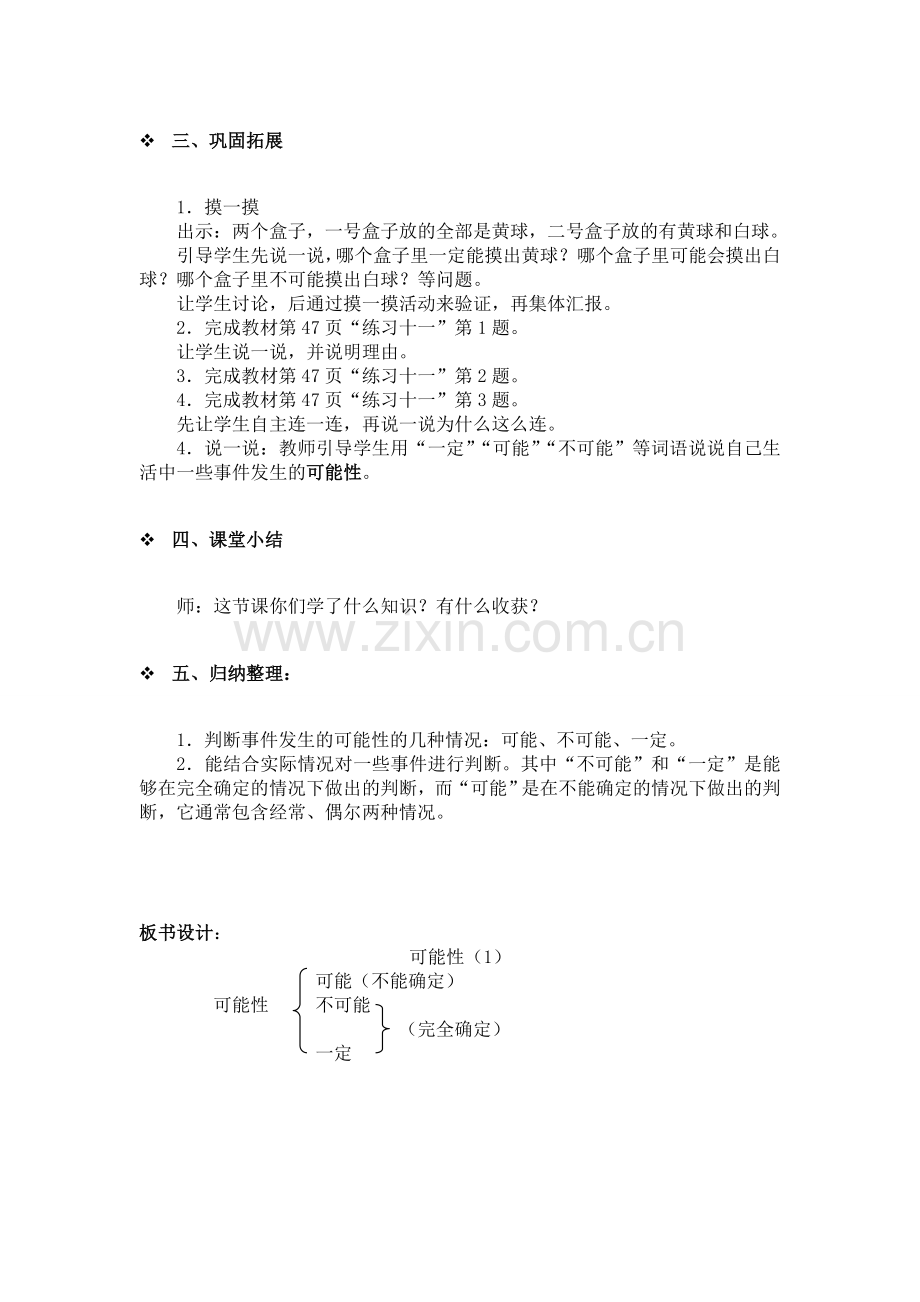 ❖ 三、巩固拓展

1．摸一摸
出示：两个盒子，一号盒子放的全部是黄球，二号盒子放的有黄球和白球。
引导学生先说一说，哪个盒子里一定能摸出黄球？哪个盒子里可能会摸出白球？哪个盒子里不可能摸出白球？等问题。
让学生讨论，后通过摸一摸活动来验证，再集体汇报。
2．完成教材第 47 页“练习十一”第 1 题。
让学生说一说，并说明理由。
3．完成教材第 47 页“练习十一”第 2 题。
4．完成教材第 47 页“练习十一”第 3 题。
先让学生自主连一连，再说一说为什么这么连。
4．说一说：教师引导学生用“一定”“可能”“不可能”等词语说说自己生活中一些事件发生的可能性。

❖ 四、课堂小结

师：这节课你们学了什么知识？有什么收获？

www.zixin.com.cn

❖ 五、归纳整理：

1．判断事件发生的可能性的几种情况：可能、不可能、一定。
2．能结合实际情况对一些事件进行判断。其中“不可能”和“一定”是能够在完全确定的情况下做出的判断，而“可能”是在不能确定的情况下做出的判断，它通常包含经常、偶尔两种情况。

板书设计：
可能性（1）
可能性
可能（不能确定）
不可能
一定
（完全确定）